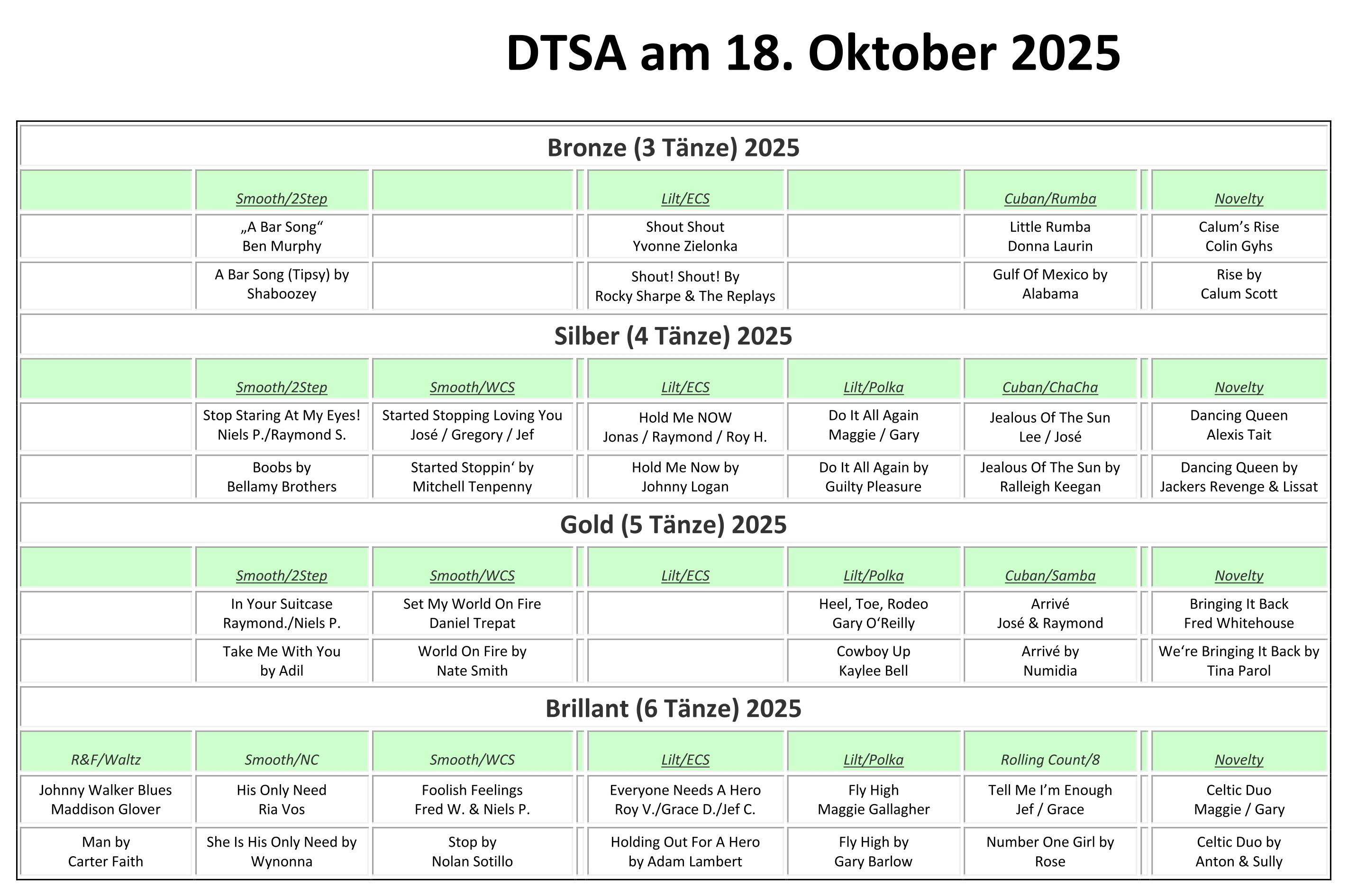 DTSA am 18. Oktober 2025

Bronze (3 Tänze) 2025

| | Smooth/2Step | | Lilt/ECS | | Cuban/Rumba | Novelty |
|---|---|---|---|---|---|---|
| | „A Bar Song“ Ben Murphy | | Shout Shout Yvonne Zielonka | | Little Rumba Donna Laurin | Calum’s Rise Colin Gyhs |
| | A Bar Song (Tipsy) by Shaboozey | | Shout! Shout! By Rocky Sharpe & The Replays | | Gulf Of Mexico by Alabama | Rise by Calum Scott |

Silber (4 Tänze) 2025

| | Smooth/2Step | Smooth/WCS | Lilt/ECS | Lilt/Polka | Cuban/ChaCha | Novelty |
|---|---|---|---|---|---|---|
| | Stop Staring At My Eyes! Niels P./Raymond S. | Started Stopping Loving You José / Gregory / Jef | Hold Me NOW Jonas / Raymond / Roy H. | Do It All Again Maggie / Gary | Jealous Of The Sun Lee / José | Dancing Queen Alexis Tait |
| | Boobs by Bellamy Brothers | Started Stoppin‘ by Mitchell Tenpenny | Hold Me Now by Johnny Logan | Do It All Again by Guilty Pleasure | Jealous Of The Sun by Ralleigh Keegan | Dancing Queen by Jackers Revenge & Lissat |

Gold (5 Tänze) 2025

| | Smooth/2Step | Smooth/WCS | Lilt/ECS | Lilt/Polka | Cuban/Samba | Novelty |
|---|---|---|---|---|---|---|
| | In Your Suitcase Raymond./Niels P. | Set My World On Fire Daniel Trepat | | Heel, Toe, Rodeo Gary O‘Reilly | Arrivé José & Raymond | Bringing It Back Fred Whitehouse |
| | Take Me With You by Adil | World On Fire by Nate Smith | | Cowboy Up Kaylee Bell | Arrivé by Numidia | We‘re Bringing It Back by Tina Parol |

Brillant (6 Tänze) 2025

| R&F/Waltz | Smooth/NC | Smooth/WCS | Lilt/ECS | Lilt/Polka | Rolling Count/8 | Novelty |
|---|---|---|---|---|---|---|
| Johnny Walker Blues Maddison Glover | His Only Need Ria Vos | Foolish Feelings Fred W. & Niels P. | Everyone Needs A Hero Roy V./Grace D./Jef C. | Fly High Maggie Gallagher | Tell Me I’m Enough Jef / Grace | Celtic Duo Maggie / Gary |
| Man by Carter Faith | She Is His Only Need by Wynonna | Stop by Nolan Sotillo | Holding Out For A Hero by Adam Lambert | Fly High by Gary Barlow | Number One Girl by Rose | Celtic Duo by Anton & Sully |